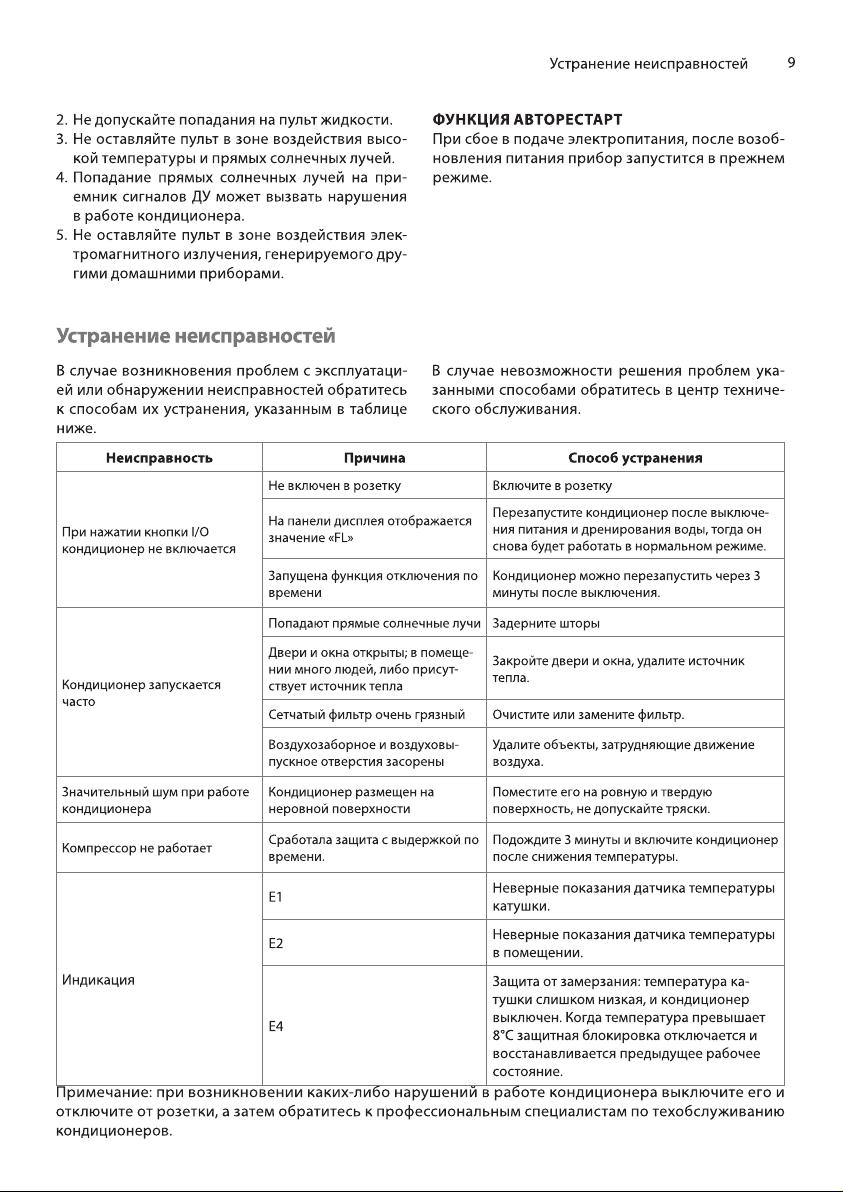 Устранение неисправностей 9

2. Не допускайте попадания на пульт жидкости.
3. Не оставляйте пульт в зоне воздействия высокой температуры и прямых солнечных лучей.
4. Попадание прямых солнечных лучей на приемник сигналов ДУ может вызвать нарушения в работе кондиционера.
5. Не оставляйте пульт в зоне воздействия электромагнитного излучения, генерируемого другими домашними приборами.

ФУНКЦИЯ АВТОРЕСТАРТ
При сбое в подаче электропитания, после возобновления питания прибор запустится в прежнем режиме.

Устранение неисправностей

В случае возникновения проблем с эксплуатацией или обнаружении неисправностей обратитесь к способам их устранения, указанным в таблице ниже.

В случае невозможности решения проблем указанными способами обратитесь в центр технического обслуживания.

| Неисправность | Причина | Способ устранения |
|---|---|---|
| При нажатии кнопки I/O кондиционер не включается | Не включен в розетку | Включите в розетку |
| | На панели дисплея отображается значение «FL» | Перезапустите кондиционер после выключения питания и дренирования воды, тогда он снова будет работать в нормальном режиме. |
| | Запущена функция отключения по времени | Кондиционер можно перезапустить через 3 минуты после выключения. |
| Кондиционер запускается часто | Попадают прямые солнечные лучи | Задерните шторы |
| | Двери и окна открыты; в помещении много людей, либо присутствует источник тепла | Закройте двери и окна, удалите источник тепла. |
| | Сетчатый фильтр очень грязный | Очистите или замените фильтр. |
| | Воздухозаборное и воздуховыпускное отверстия засорены | Удалите объекты, затрудняющие движение воздуха. |
| Значительный шум при работе кондиционера | Кондиционер размещен на неровной поверхности | Поместите его на ровную и твердую поверхность, не допускайте тряски. |
| Компрессор не работает | Сработала защита с выдержкой по времени. | Подождите 3 минуты и включите кондиционер после снижения температуры. |
| Индикация | E1 | Неверные показания датчика температуры катушки. |
| | E2 | Неверные показания датчика температуры в помещении. |
| | E4 | Защита от замерзания: температура катушки слишком низкая, и кондиционер выключен. Когда температура превышает 8°C защитная блокировка отключается и восстанавливается предыдущее рабочее состояние. |

Примечание: при возникновении каких-либо нарушений в работе кондиционера выключите его и отключите от розетки, а затем обратитесь к профессиональным специалистам по техобслуживанию кондиционеров.